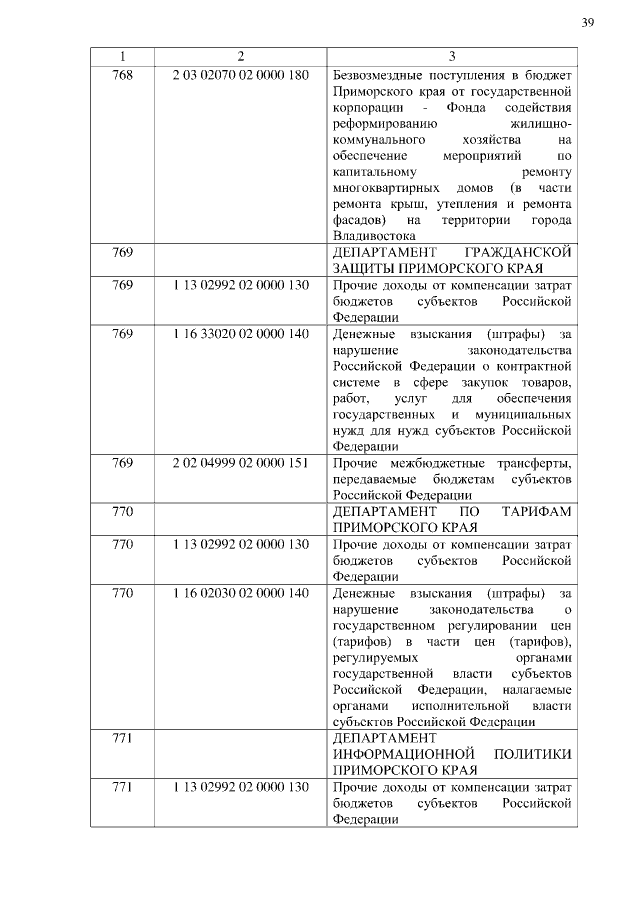 39

| 1 | 2 | 3 |
|---|---|---|
| 768 | 2 03 02070 02 0000 180 | Безвозмездные поступления в бюджет Приморского края от государственной корпорации - Фонда содействия реформированию жилищно-коммунального хозяйства на обеспечение мероприятий по капитальному ремонту многоквартирных домов (в части ремонта крыш, утепления и ремонта фасадов) на территории города Владивостока |
| 769 | | ДЕПАРТАМЕНТ ГРАЖДАНСКОЙ ЗАЩИТЫ ПРИМОРСКОГО КРАЯ |
| 769 | 1 13 02992 02 0000 130 | Прочие доходы от компенсации затрат бюджетов субъектов Российской Федерации |
| 769 | 1 16 33020 02 0000 140 | Денежные взыскания (штрафы) за нарушение законодательства Российской Федерации о контрактной системе в сфере закупок товаров, работ, услуг для обеспечения государственных и муниципальных нужд для нужд субъектов Российской Федерации |
| 769 | 2 02 04999 02 0000 151 | Прочие межбюджетные трансферты, передаваемые бюджетам субъектов Российской Федерации |
| 770 | | ДЕПАРТАМЕНТ ПО ТАРИФАМ ПРИМОРСКОГО КРАЯ |
| 770 | 1 13 02992 02 0000 130 | Прочие доходы от компенсации затрат бюджетов субъектов Российской Федерации |
| 770 | 1 16 02030 02 0000 140 | Денежные взыскания (штрафы) за нарушение законодательства о государственном регулировании цен (тарифов) в части цен (тарифов), регулируемых органами государственной власти субъектов Российской Федерации, налагаемые органами исполнительной власти субъектов Российской Федерации |
| 771 | | ДЕПАРТАМЕНТ ИНФОРМАЦИОННОЙ ПОЛИТИКИ ПРИМОРСКОГО КРАЯ |
| 771 | 1 13 02992 02 0000 130 | Прочие доходы от компенсации затрат бюджетов субъектов Российской Федерации |